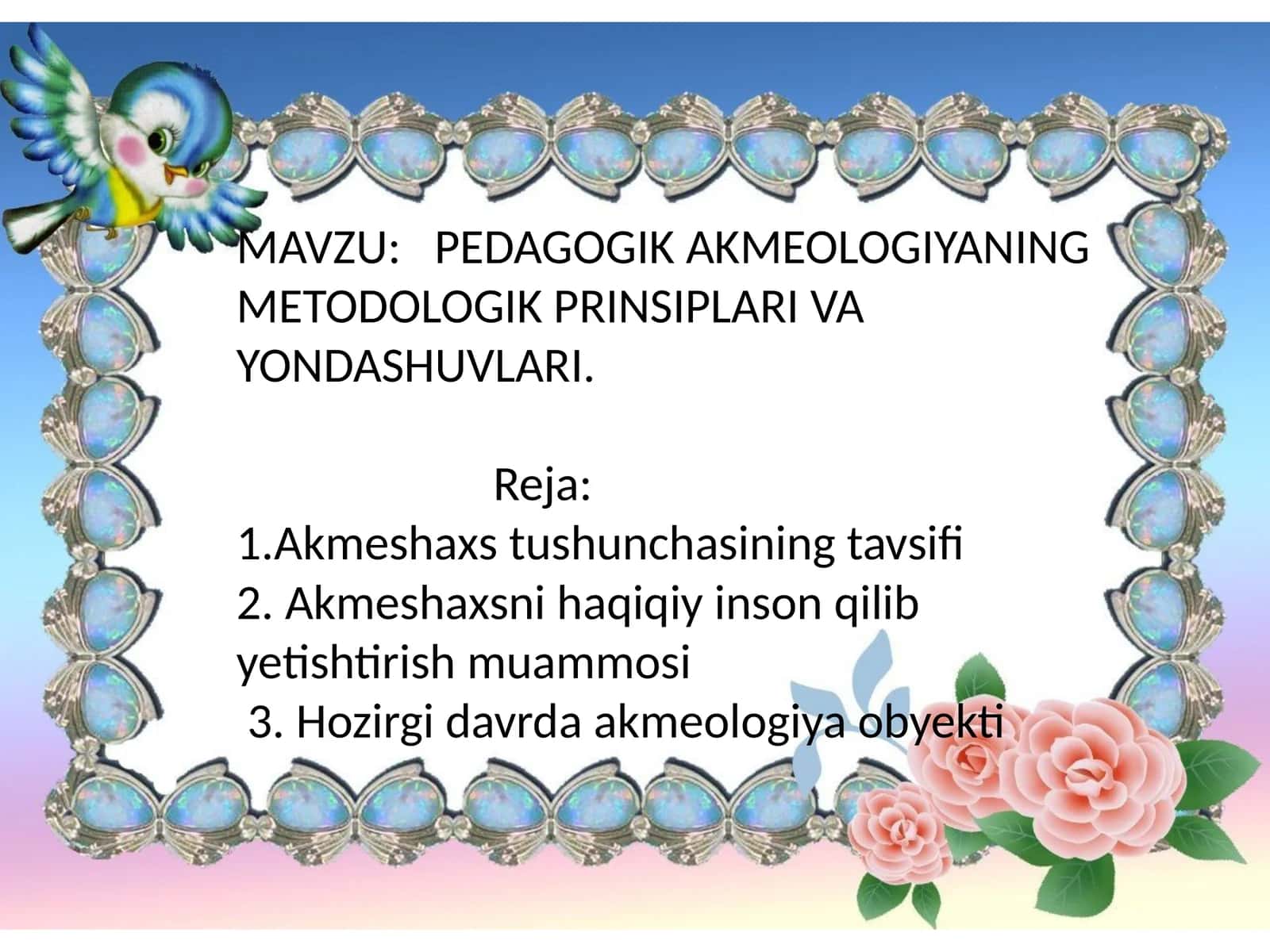 MAVZU: PEDAGOGIK AKMEOLOGIYANING METODOLOGIK PRINSIPLARI VA YONDASHUVLARI.

Reja:
1.Akmeshaxs tushunchasining tavsifi
2. Akmeshaxsni haqiqiy inson qilib yetishtirish muammosi
3. Hozirgi davrda akmeologiya obyekti